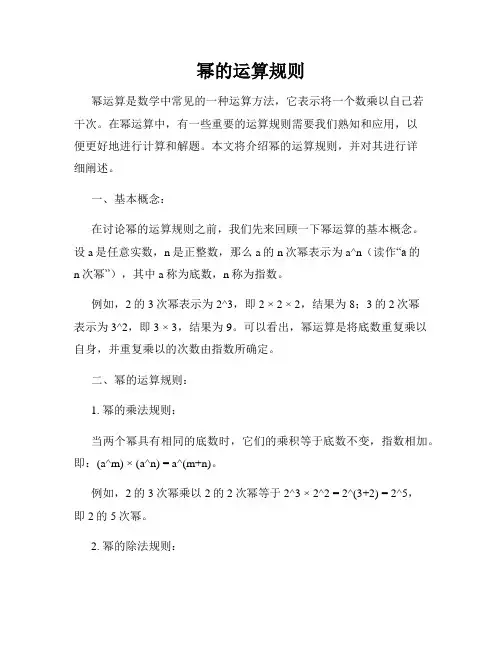 幂的运算规则

幂运算是数学中常见的一种运算方法，它表示将一个数乘以自己若干次。在幂运算中，有一些重要的运算规则需要我们熟知和应用，以便更好地进行计算和解题。本文将介绍幂的运算规则，并对其进行详细阐述。

一、基本概念：

在讨论幂的运算规则之前，我们先来回顾一下幂运算的基本概念。设 a 是任意实数，n 是正整数，那么 a 的 n 次幂表示为 a^n（读作“a 的 n 次幂”），其中 a 称为底数，n 称为指数。

例如，2 的 3 次幂表示为 2^3，即 2 × 2 × 2，结果为 8；3 的 2 次幂表示为 3^2，即 3 × 3，结果为 9。可以看出，幂运算是将底数重复乘以自身，并重复乘以的次数由指数所确定。

二、幂的运算规则：

1. 幂的乘法规则：

当两个幂具有相同的底数时，它们的乘积等于底数不变，指数相加。即：(a^m) × (a^n) = a^(m+n)。

例如，2 的 3 次幂乘以 2 的 2 次幂等于 2^3 × 2^2 = 2^(3+2) = 2^5，即 2 的 5 次幂。

2. 幂的除法规则：